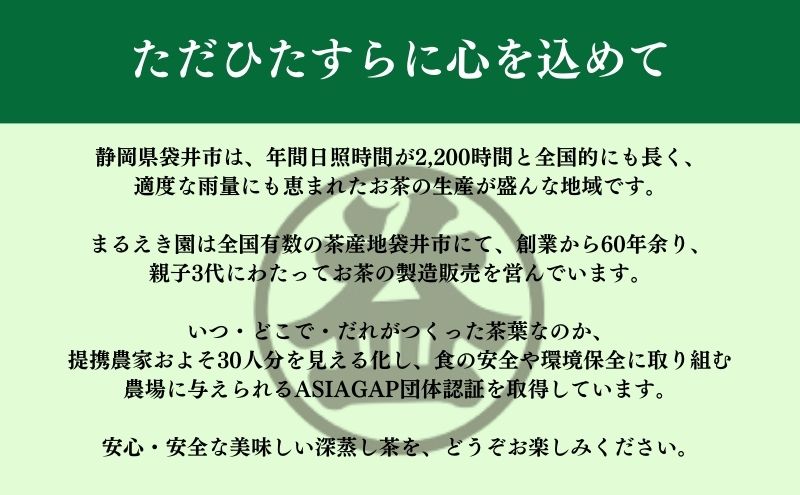 ただひたすらに心を込めて

静岡県袋井市は、年間日照時間が2,200時間と全国的にも長く、適度な雨量にも恵まれたお茶の生産が盛んな地域です。

まるえき園は全国有数の茶産地袋井市にて、創業から60年余り、親子3代にわたってお茶の製造販売を営んでいます。

いつ・どこで・だれがつくった茶葉なのか、提携農家およそ30人分を見える化し、食の安全や環境保全に取り組む農場に与えられるASIAGAP団体認証を取得しています。

安心・安全な美味しい深蒸し茶を、どうぞお楽しみください。